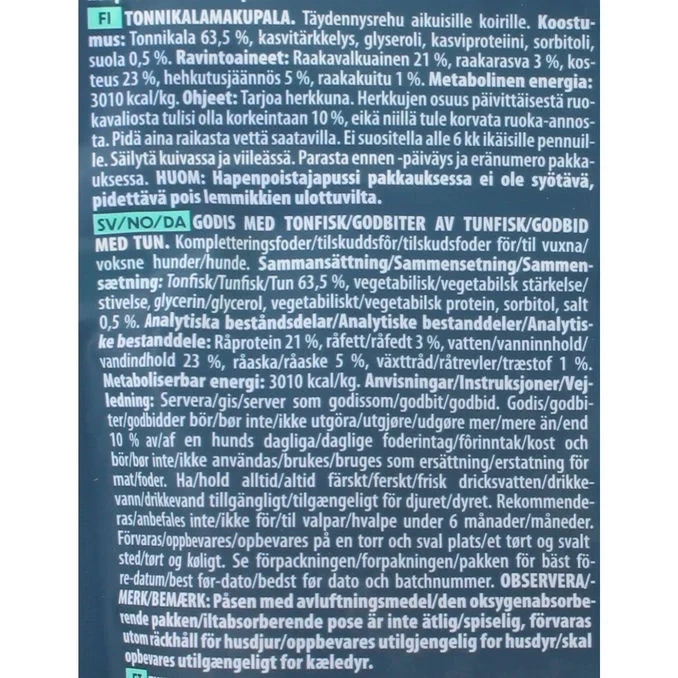 FI TONNIKALAMAKUPALA. Täydennysrehu aikuisille koirille. Koostumus: Tonnikala 63,5 %, kasvitärkkelys, glyseroli, kasviproteiini, sorbitoli, suola 0,5 %. Ravintoaineet: Raakavalkuainen 21 %, raakarasva 3 %, kosteus 23 %, hehkutusjäännös 5 %, raakakuitu 1 %. Metabolinen energia: 3010 kcal/kg. Ohjeet: Tarjoa herkkuna. Herkkujen osuus päivittäisestä ruokavaliosta tulisi olla korkeintaan 10 %, eikä niillä tule korvata ruoka-annosta. Pidä aina raikasta vettä saatavilla. Ei suositella alle 6 kk ikäisille pennuille. Säilytä kuivassa ja viileässä. Parasta ennen -päiväys ja eränumero pakkauksessa. HUOM: Hapenpoistajapussi pakkauksessa ei ole syötävä, pidettävä pois lemmikkien ulottuvilta.

SV/NO/DA GODIS MED TONFISK/GODBITER AV TUNFISK/GODBID MED TUN. Kompletteringsfoder/tilskuddsfôr/tilskudsfoder för/til vuxna/voksne hunder/hunde. Sammansättning/Sammensetning/Sammensætning: Tonfisk/Tunfisk/Tun 63,5 %, vegetabilisk/vegetabilsk stärkelse/stivelse, glycerin/glycerol, vegetabiliskt/vegetabilsk protein, sorbitol, salt 0,5 %. Analytiska beståndsdelar/Analytiske bestanddeler/Analytiske bestanddele: Råprotein 21 %, råfett/råfedt 3 %, vatten/vanninnhold/vandindhold 23 %, råaska/råaske 5 %, växttråd/råtrevler/træstof 1 %. Metaboliserbar energi: 3010 kcal/kg. Anvisningar/Instruksjoner/Vejledning: Servera/gis/server som godissom/godbit/godbid. Godis/godbiter/godbidder bör/bør inte/ikke utgöra/utgjøre/udgøre mer/mere än/end 10 % av/af en hunds dagliga/daglige foderintag/fôrinntak/kost och bör/bør inte/ikke användas/brukes/bruges som ersättning/erstatning för mat/foder. Ha/hold alltid/altid färskt/ferskt/frisk dricksvatten/drikkevann/drikkevand tillgängligt/tilgængeligt för djuret/dyret. Rekommenderas/anbefales inte/ikke för/til valpar/hvalpe under 6 månader/måneder. Förvaras/oppbevares/opbevares på en torr och sval plats/et tørt og svalt sted/tørt og køligt. Se förpackningen/forpakningen/pakken för bäst före-datum/best før-dato/bedst før dato och batchnummer. OBSERVERA/-MERK/BEMÆRK: Påsen med avluftningsmedel/den oksygenabsorberende pakken/iltabsorberende pose är inte ätlig/spiselig, förvaras utom räckhåll för husdjur/oppbevares utilgjengelig for husdyr/skal opbevares utilgængeligt for kæledyr.